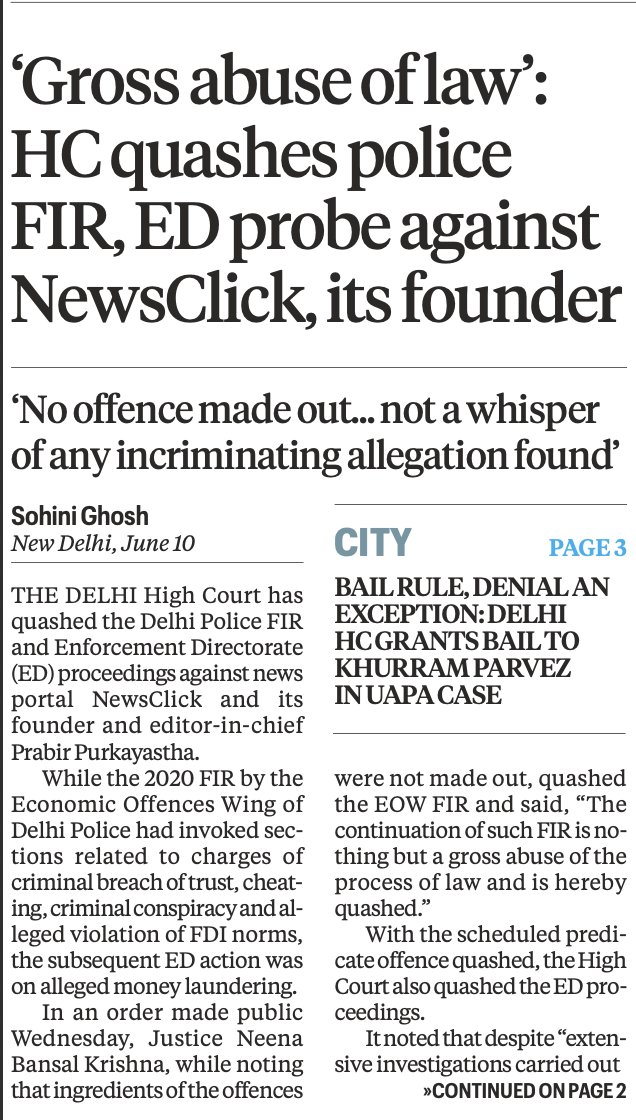 ‘Gross abuse of law’: HC quashes police FIR, ED probe against NewsClick, its founder

‘No offence made out... not a whisper of any incriminating allegation found’

Sohini Ghosh
New Delhi, June 10

THE DELHI High Court has quashed the Delhi Police FIR and Enforcement Directorate (ED) proceedings against news portal NewsClick and its founder and editor-in-chief Prabir Purkayastha.

While the 2020 FIR by the Economic Offences Wing of Delhi Police had invoked sections related to charges of criminal breach of trust, cheating, criminal conspiracy and alleged violation of FDI norms, the subsequent ED action was on alleged money laundering.

In an order made public Wednesday, Justice Neena Bansal Krishna, while noting that ingredients of the offences

CITY PAGE 3

BAIL RULE, DENIAL AN EXCEPTION: DELHI HC GRANTS BAIL TO KHURRAM PARVEZ IN UAPA CASE

were not made out, quashed the EOW FIR and said, “The continuation of such FIR is nothing but a gross abuse of the process of law and is hereby quashed.”

With the scheduled predicate offence quashed, the High Court also quashed the ED proceedings.

It noted that despite “extensive investigations carried out

»CONTINUED ON PAGE 2